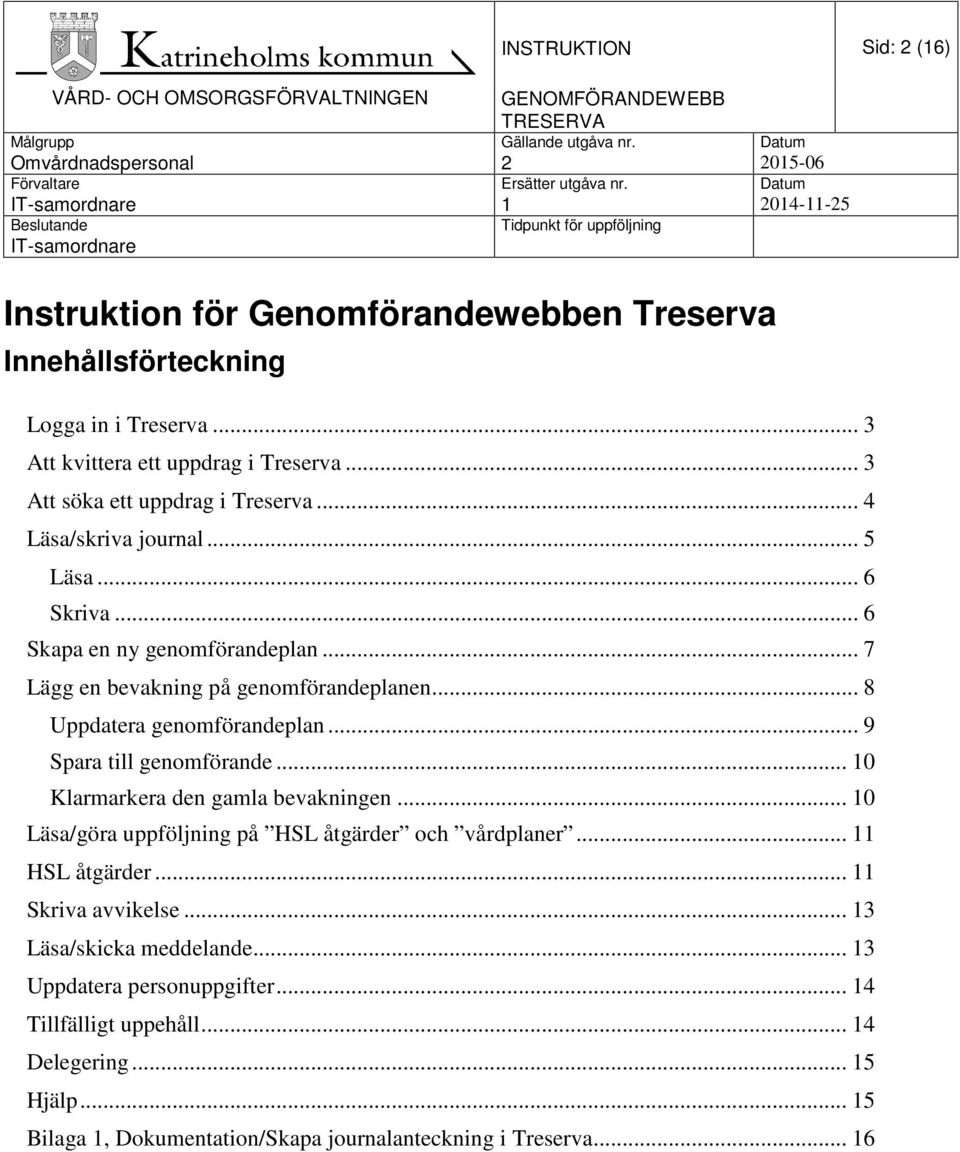 Katrineholms kommun
VÅRD- OCH OMSORGSFÖRVALTNINGEN

INSTRUKTION

Sid: 2 (16)

GENOMFÖRANDEWEBB TRESERVA

Målgrupp
Omvårdnadspersonal

Gällande utgåva nr.
2

Datum
2015-06

Förvaltare
IT-samordnare

Ersätter utgåva nr.
1

Datum
2014-11-25

Beslutande
IT-samordnare

Tidpunkt för uppföljning

Instruktion för Genomförandewebben Treserva

Innehållsförteckning

Logga in i Treserva ... 3
Att kvittera ett uppdrag i Treserva ... 3
Att söka ett uppdrag i Treserva ... 4
Läsa/skriva journal ... 5
Läsa ... 6
Skriva ... 6
Skapa en ny genomförandeplan ... 7
Lägg en bevakning på genomförandeplanen ... 8
Uppdatera genomförandeplan ... 9
Spara till genomförande ... 10
Klarmarkera den gamla bevakningen ... 10
Läsa/göra uppföljning på ”HSL åtgärder” och ”vårdplaner” ... 11
HSL åtgärder ... 11
Skriva avvikelse ... 13
Läsa/skicka meddelande ... 13
Uppdatera personuppgifter ... 14
Tillfälligt uppehåll ... 14
Delegering ... 15
Hjälp ... 15
Bilaga 1, Dokumentation/Skapa journalanteckning i Treserva ... 16